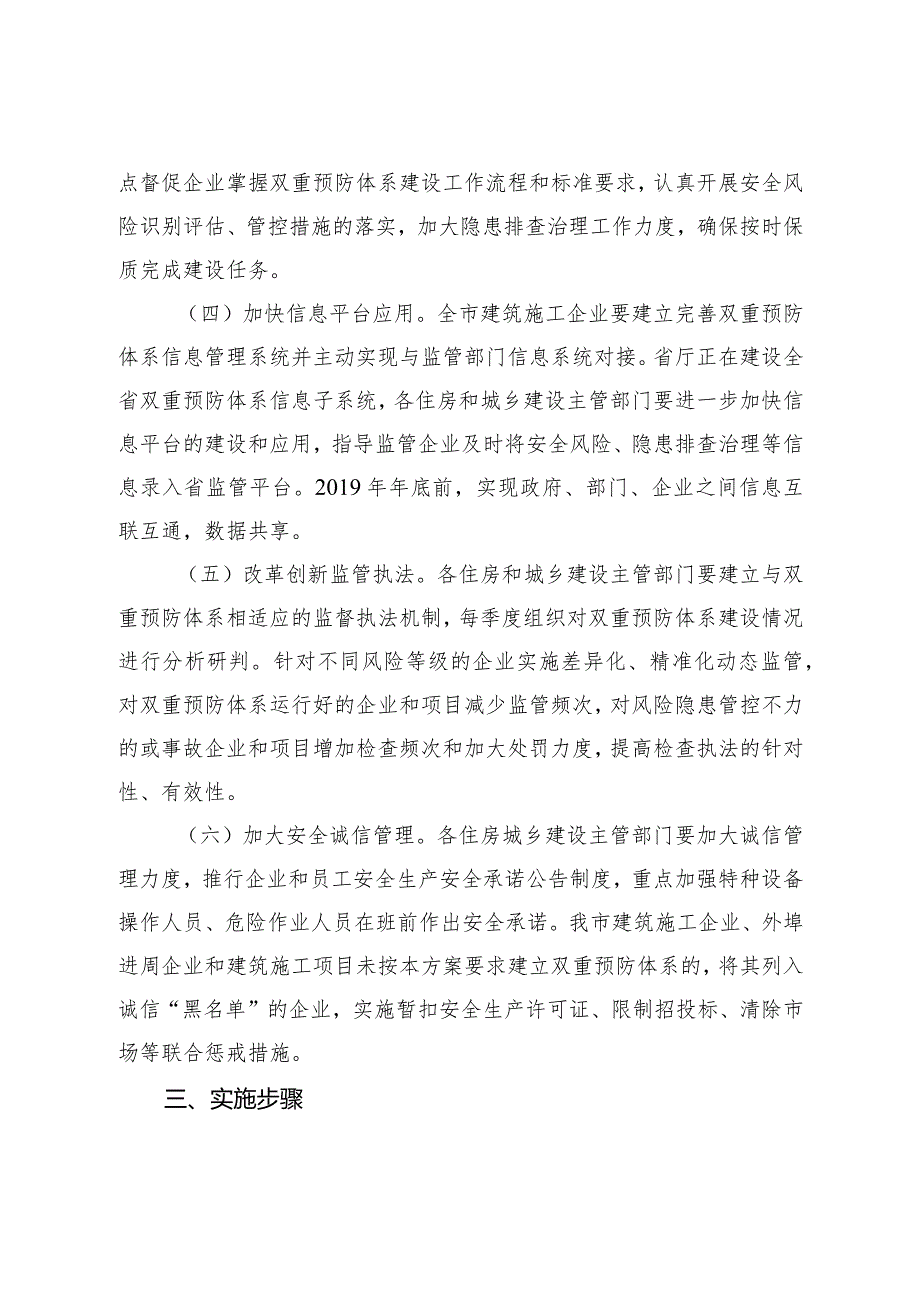 点督促企业掌握双重预防体系建设工作流程和标准要求，认真开展安全风险识别评估、管控措施的落实，加大隐患排查治理工作力度，确保按时保质完成建设任务。

（四）加快信息平台应用。全市建筑施工企业要建立完善双重预防体系信息管理系统并主动实现与监管部门信息系统对接。省厅正在建设全省双重预防体系信息子系统，各住房和城乡建设主管部门要进一步加快信息平台的建设和应用，指导监管企业及时将安全风险、隐患排查治理等信息录入省监管平台。2019年年底前，实现政府、部门、企业之间信息互联互通，数据共享。

（五）改革创新监管执法。各住房和城乡建设主管部门要建立与双重预防体系相适应的监督执法机制，每季度组织对双重预防体系建设情况进行分析研判。针对不同风险等级的企业实施差异化、精准化动态监管，对双重预防体系运行好的企业和项目减少监管频次，对风险隐患管控不力的或事故企业和项目增加检查频次和加大处罚力度，提高检查执法的针对性、有效性。

（六）加大安全诚信管理。各住房城乡建设主管部门要加大诚信管理力度，推行企业和员工安全生产安全承诺公告制度，重点加强特种设备操作人员、危险作业人员在班前作出安全承诺。我市建筑施工企业、外埠进周企业和建筑施工项目未按本方案要求建立双重预防体系的，将其列入诚信“黑名单”的企业，实施暂扣安全生产许可证、限制招投标、清除市场等联合惩戒措施。

三、实施步骤